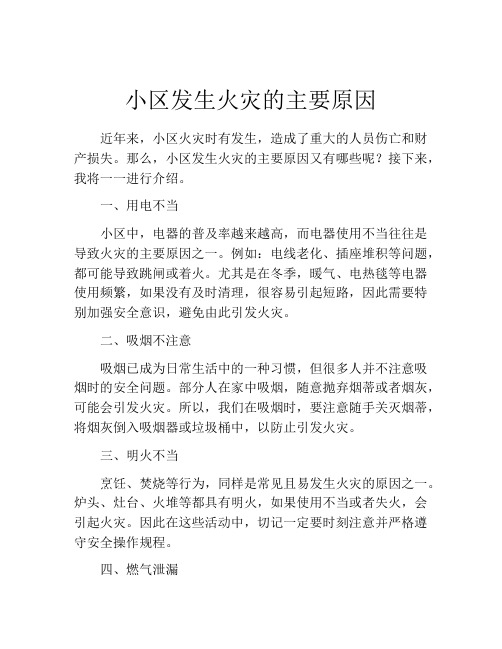 小区发生火灾的主要原因

近年来，小区火灾时有发生，造成了重大的人员伤亡和财产损失。那么，小区发生火灾的主要原因又有哪些呢？接下来，我将一一进行介绍。

一、用电不当

小区中，电器的普及率越来越高，而电器使用不当往往是导致火灾的主要原因之一。例如：电线老化、插座堆积等问题，都可能导致跳闸或着火。尤其是在冬季，暖气、电热毯等电器使用频繁，如果没有及时清理，很容易引起短路，因此需要特别加强安全意识，避免由此引发火灾。

二、吸烟不注意

吸烟已成为日常生活中的一种习惯，但很多人并不注意吸烟时的安全问题。部分人在家中吸烟，随意抛弃烟蒂或者烟灰，可能会引发火灾。所以，我们在吸烟时，要注意随手关灭烟蒂，将烟灰倒入吸烟器或垃圾桶中，以防止引发火灾。

三、明火不当

烹饪、焚烧等行为，同样是常见且易发生火灾的原因之一。炉头、灶台、火堆等都具有明火，如果使用不当或者失火，会引起火灾。因此在这些活动中，切记一定要时刻注意并严格遵守安全操作规程。

四、燃气泄漏